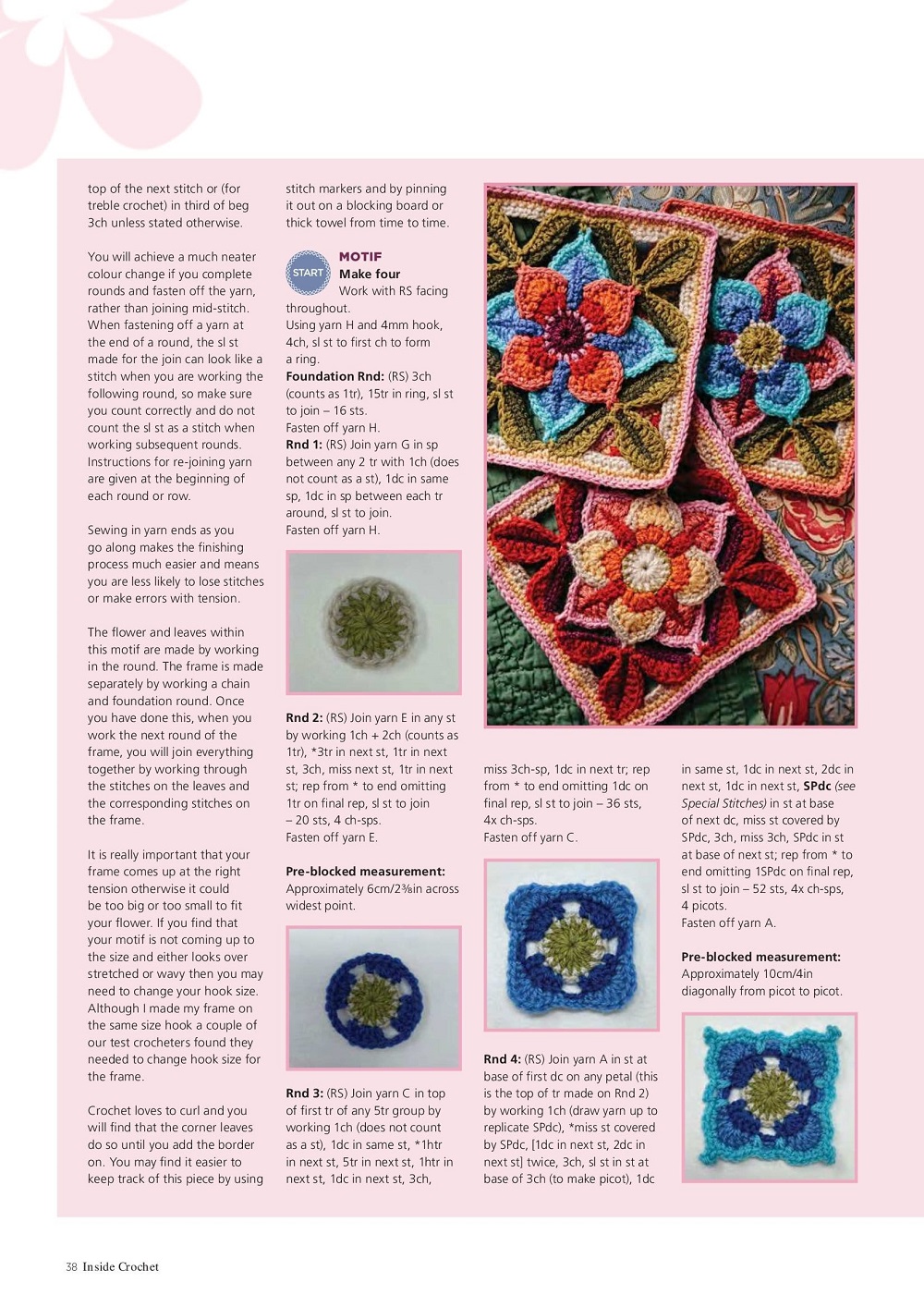 top of the next stitch or (for treble crochet) in third of beg 3ch unless stated otherwise.

You will achieve a much neater colour change if you complete rounds and fasten off the yarn, rather than joining mid-stitch. When fastening off a yarn at the end of a round, the sl st made for the join can look like a stitch when you are working the following round, so make sure you count correctly and do not count the sl st as a stitch when working subsequent rounds. Instructions for re-joining yarn are given at the beginning of each round or row.

Sewing in yarn ends as you go along makes the finishing process much easier and means you are less likely to lose stitches or make errors with tension.

The flower and leaves within this motif are made by working in the round. The frame is made separately by working a chain and foundation round. Once you have done this, when you work the next round of the frame, you will join everything together by working through the stitches on the leaves and the corresponding stitches on the frame.

It is really important that your frame comes up at the right tension otherwise it could be too big or too small to fit your flower. If you find that your motif is not coming up to the size and either looks over stretched or wavy then you may need to change your hook size. Although I made my frame on the same size hook a couple of our test crocheters found they needed to change hook size for the frame.

Crochet loves to curl and you will find that the corner leaves do so until you add the border on. You may find it easier to keep track of this piece by using stitch markers and by pinning it out on a blocking board or thick towel from time to time.

START

MOTIF
Make four
Work with RS facing throughout.
Using yarn H and 4mm hook, 4ch, sl st to first ch to form a ring.
Foundation Rnd: (RS) 3ch (counts as 1tr), 15tr in ring, sl st to join – 16 sts.
Fasten off yarn H.
Rnd 1: (RS) Join yarn G in sp between any 2 tr with 1ch (does not count as a st), 1dc in same sp, 1dc in sp between each tr around, sl st to join.
Fasten off yarn H.

Rnd 2: (RS) Join yarn E in any st by working 1ch + 2ch (counts as 1tr), *3tr in next st, 1tr in next st, 3ch, miss next st, 1tr in next st; rep from * to end omitting 1tr on final rep, sl st to join – 20 sts, 4 ch-sps.
Fasten off yarn E.

Pre-blocked measurement:
Approximately 6cm/2⅜in across widest point.

Rnd 3: (RS) Join yarn C in top of first tr of any 5tr group by working 1ch (does not count as a st), 1dc in same st, *1htr in next st, 5tr in next st, 1htr in next st, 1dc in next st, 3ch, miss 3ch-sp, 1dc in next tr; rep from * to end omitting 1dc on final rep, sl st to join – 36 sts, 4x ch-sps.
Fasten off yarn C.

Rnd 4: (RS) Join yarn A in st at base of first dc on any petal (this is the top of tr made on Rnd 2) by working 1ch (draw yarn up to replicate SPdc), *miss st covered by SPdc, [1dc in next st, 2dc in next st] twice, 3ch, sl st in st at base of 3ch (to make picot), 1dc in same st, 1dc in next st, 2dc in next st, 1dc in next st, SPdc (see Special Stitches) in st at base of next dc, miss st covered by SPdc, 3ch, miss 3ch, SPdc in st at base of next st; rep from * to end omitting 1SPdc on final rep, sl st to join – 52 sts, 4x ch-sps, 4 picots.
Fasten off yarn A.

Pre-blocked measurement:
Approximately 10cm/4in diagonally from picot to picot.

38 Inside Crochet